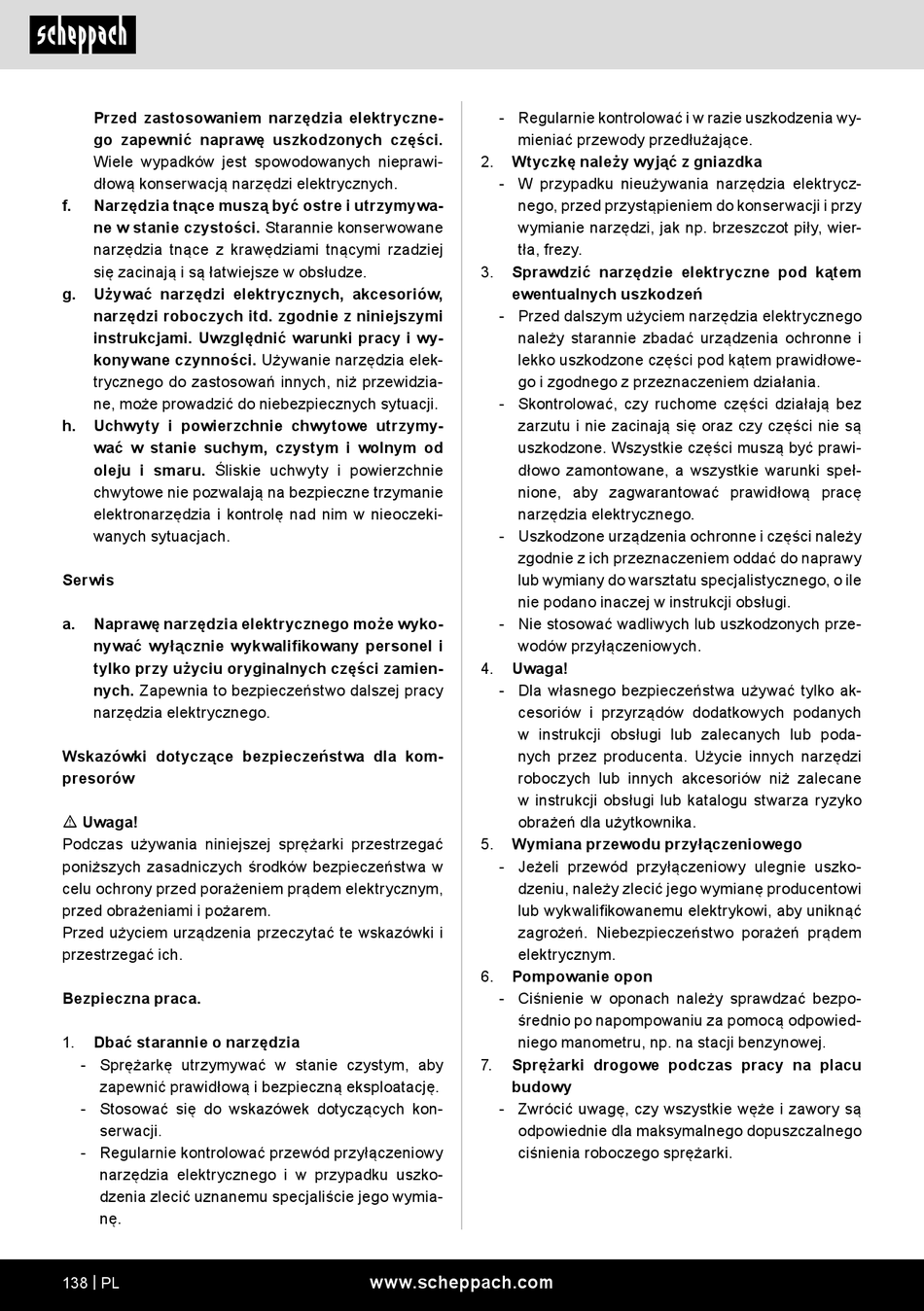 scheppach

Przed zastosowaniem narzędzia elektrycznego zapewnić naprawę uszkodzonych części. Wiele wypadków jest spowodowanych nieprawidłową konserwacją narzędzi elektrycznych.

f. Narzędzia tnące muszą być ostre i utrzymywane w stanie czystości. Starannie konserwowane narzędzia tnące z krawędziami tnącymi rzadziej się zacinają i są łatwiejsze w obsłudze.

g. Używać narzędzi elektrycznych, akcesoriów, narzędzi roboczych itd. zgodnie z niniejszymi instrukcjami. Uwzględnić warunki pracy i wykonywane czynności. Używanie narzędzia elektrycznego do zastosowań innych, niż przewidziane, może prowadzić do niebezpiecznych sytuacji.

h. Uchwyty i powierzchnie chwytowe utrzymywać w stanie suchym, czystym i wolnym od oleju i smaru. Śliskie uchwyty i powierzchnie chwytowe nie pozwalają na bezpieczne trzymanie elektronarzędzia i kontrolę nad nim w nieoczekiwanych sytuacjach.

Serwis

a. Naprawę narzędzia elektrycznego może wykonywać wyłącznie wykwalifikowany personel i tylko przy użyciu oryginalnych części zamiennych. Zapewnia to bezpieczeństwo dalszej pracy narzędzia elektrycznego.

Wskazówki dotyczące bezpieczeństwa dla kompresorów

⚠ Uwaga!
Podczas używania niniejszej sprężarki przestrzegać poniższych zasadniczych środków bezpieczeństwa w celu ochrony przed porażeniem prądem elektrycznym, przed obrażeniami i pożarem.
Przed użyciem urządzenia przeczytać te wskazówki i przestrzegać ich.

Bezpieczna praca.

1. Dbać starannie o narzędzia
- Sprężarkę utrzymywać w stanie czystym, aby zapewnić prawidłową i bezpieczną eksploatację.
- Stosować się do wskazówek dotyczących konserwacji.
- Regularnie kontrolować przewód przyłączeniowy narzędzia elektrycznego i w przypadku uszkodzenia zlecić uznanemu specjaliście jego wymianę.
- Regularnie kontrolować i w razie uszkodzenia wymieniać przewody przedłużające.

2. Wtyczkę należy wyjąć z gniazdka
- W przypadku nieużywania narzędzia elektrycznego, przed przystąpieniem do konserwacji i przy wymianie narzędzi, jak np. brzeszczot piły, wiertła, frezy.

3. Sprawdzić narzędzie elektryczne pod kątem ewentualnych uszkodzeń
- Przed dalszym użyciem narzędzia elektrycznego należy starannie zbadać urządzenia ochronne i lekko uszkodzone części pod kątem prawidłowego i zgodnego z przeznaczeniem działania.
- Skontrolować, czy ruchome części działają bez zarzutu i nie zacinają się oraz czy części nie są uszkodzone. Wszystkie części muszą być prawidłowo zamontowane, a wszystkie warunki spełnione, aby zagwarantować prawidłową pracę narzędzia elektrycznego.
- Uszkodzone urządzenia ochronne i części należy zgodnie z ich przeznaczeniem oddać do naprawy lub wymiany do warsztatu specjalistycznego, o ile nie podano inaczej w instrukcji obsługi.
- Nie stosować wadliwych lub uszkodzonych przewodów przyłączeniowych.

4. Uwaga!
- Dla własnego bezpieczeństwa używać tylko akcesoriów i przyrządów dodatkowych podanych w instrukcji obsługi lub zalecanych lub podanych przez producenta. Użycie innych narzędzi roboczych lub innych akcesoriów niż zalecane w instrukcji obsługi lub katalogu stwarza ryzyko obrażeń dla użytkownika.

5. Wymiana przewodu przyłączeniowego
- Jeżeli przewód przyłączeniowy ulegnie uszkodzeniu, należy zlecić jego wymianę producentowi lub wykwalifikowanemu elektrykowi, aby uniknąć zagrożeń. Niebezpieczeństwo porażeń prądem elektrycznym.

6. Pompowanie opon
- Ciśnienie w oponach należy sprawdzać bezpośrednio po napompowaniu za pomocą odpowiedniego manometru, np. na stacji benzynowej.

7. Sprężarki drogowe podczas pracy na placu budowy
- Zwrócić uwagę, czy wszystkie węże i zawory są odpowiednie dla maksymalnego dopuszczalnego ciśnienia roboczego sprężarki.

138 | PL www.scheppach.com